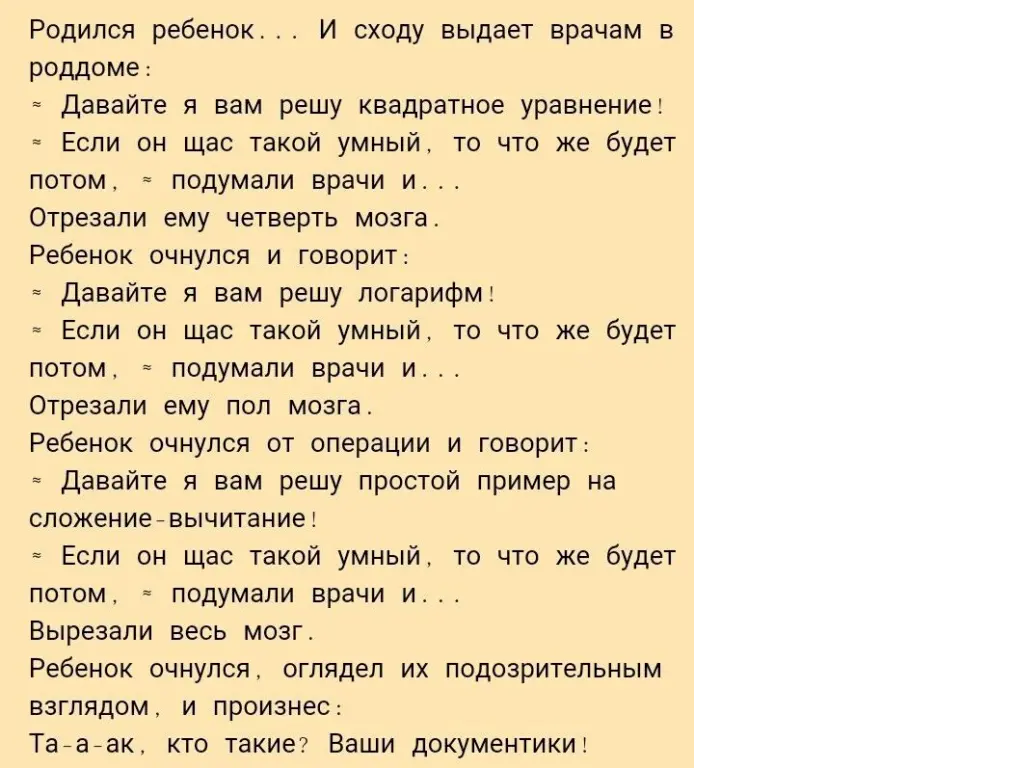 Родился ребенок... И сходу выдает врачам в роддоме:
≈ Давайте я вам решу квадратное уравнение!
≈ Если он щас такой умный, то что же будет потом, ≈ подумали врачи и...
Отрезали ему четверть мозга.
Ребенок очнулся и говорит:
≈ Давайте я вам решу логарифм!
≈ Если он щас такой умный, то что же будет потом, ≈ подумали врачи и...
Отрезали ему пол мозга.
Ребенок очнулся от операции и говорит:
≈ Давайте я вам решу простой пример на сложение-вычитание!
≈ Если он щас такой умный, то что же будет потом, ≈ подумали врачи и...
Вырезали весь мозг.
Ребенок очнулся, оглядел их подозрительным взглядом, и произнес:
Та-а-ак, кто такие? Ваши документики!